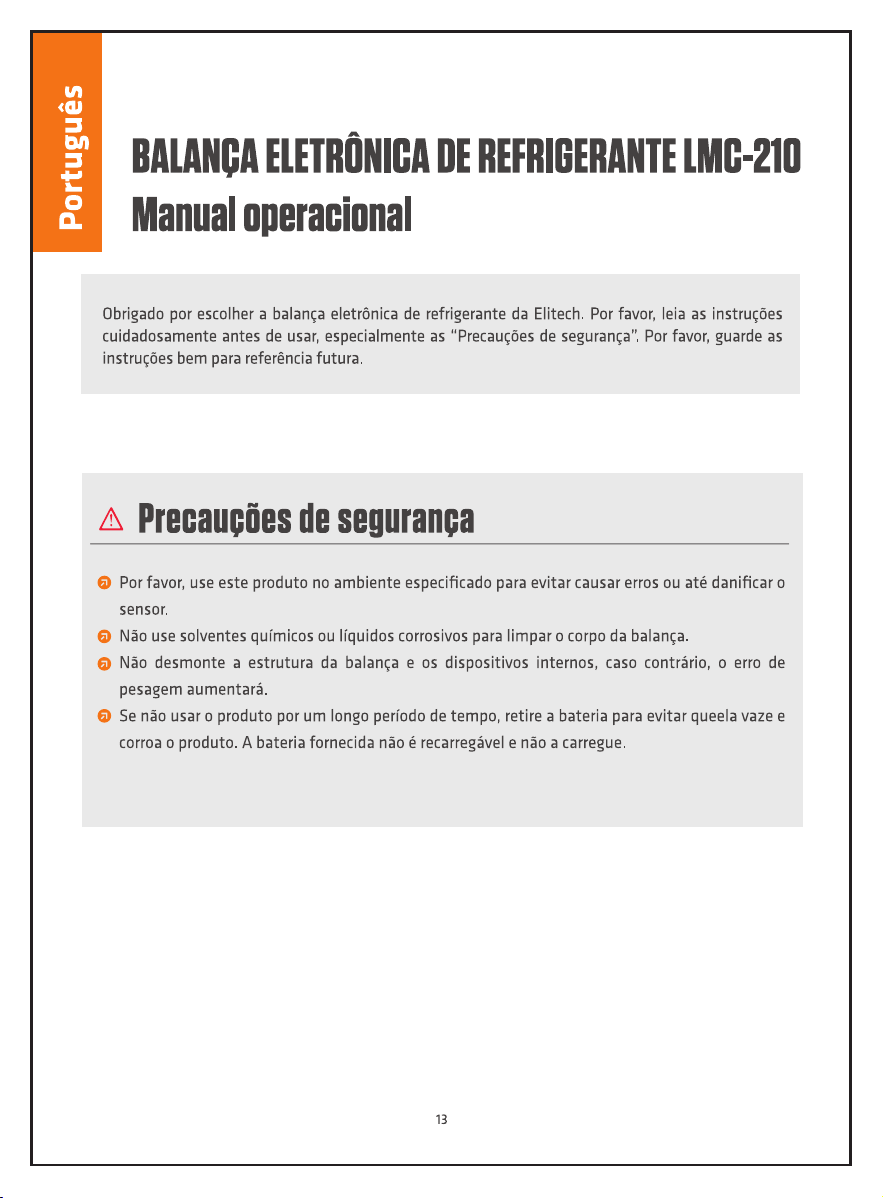 Português

BALANÇA ELETRÔNICA DE REFRIGERANTE LMC-210
Manual operacional

Obrigado por escolher a balança eletrônica de refrigerante da Elitech. Por favor, leia as instruções cuidadosamente antes de usar, especialmente as "Precauções de segurança". Por favor, guarde as instruções bem para referência futura.

Precauções de segurança

Por favor, use este produto no ambiente especificado para evitar causar erros ou até danificar o sensor.

Não use solventes químicos ou líquidos corrosivos para limpar o corpo da balança.

Não desmonte a estrutura da balança e os dispositivos internos, caso contrário, o erro de pesagem aumentará.

Se não usar o produto por um longo período de tempo, retire a bateria para evitar queela vaze e corroa o produto. A bateria fornecida não é recarregável e não a carregue.

13